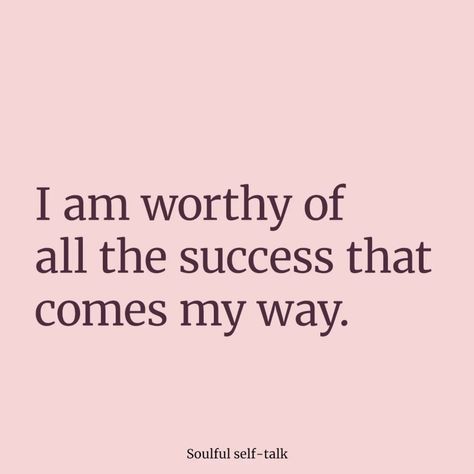 I am worthy of all the success that comes my way.

Soulful self-talk